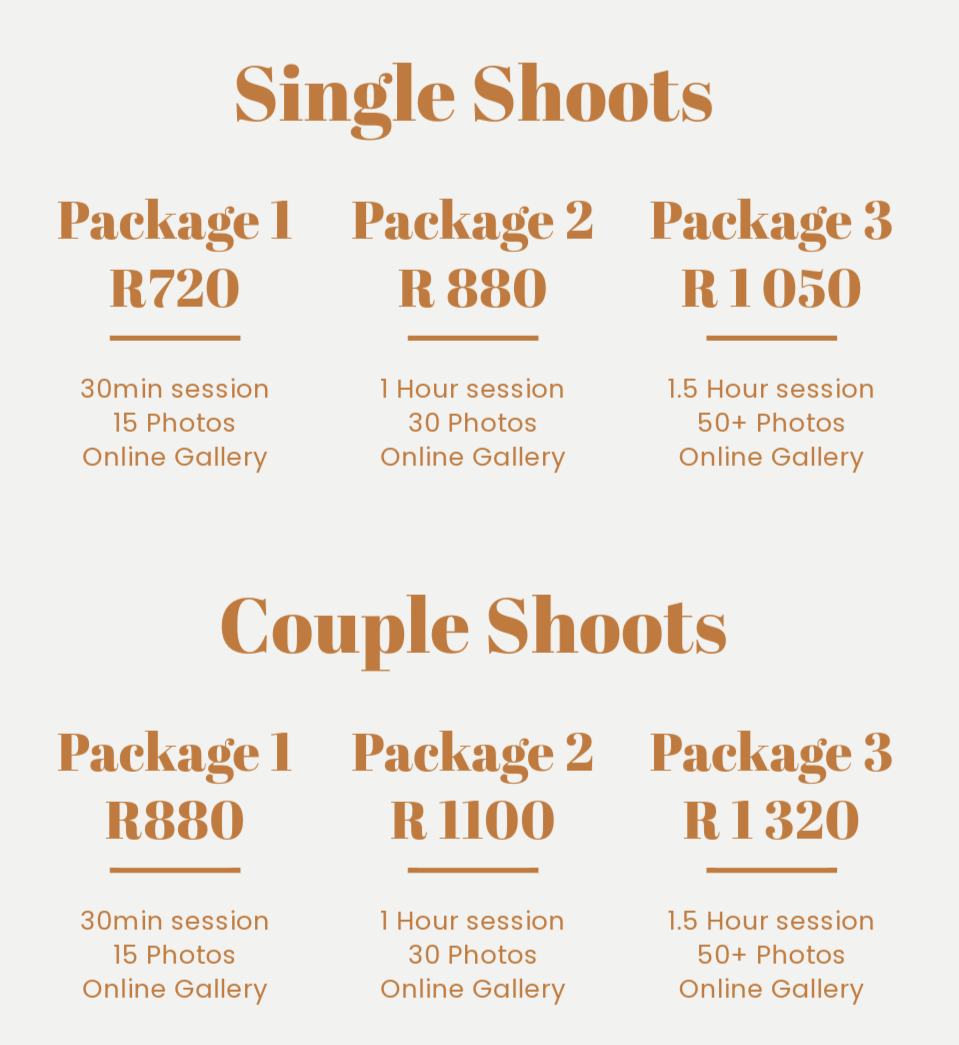 Single Shoots

Package 1
R720

30min session
15 Photos
Online Gallery

Package 2
R 880

1 Hour session
30 Photos
Online Gallery

Package 3
R 1 050

1.5 Hour session
50+ Photos
Online Gallery

Couple Shoots

Package 1
R880

30min session
15 Photos
Online Gallery

Package 2
R 1100

1 Hour session
30 Photos
Online Gallery

Package 3
R 1 320

1.5 Hour session
50+ Photos
Online Gallery